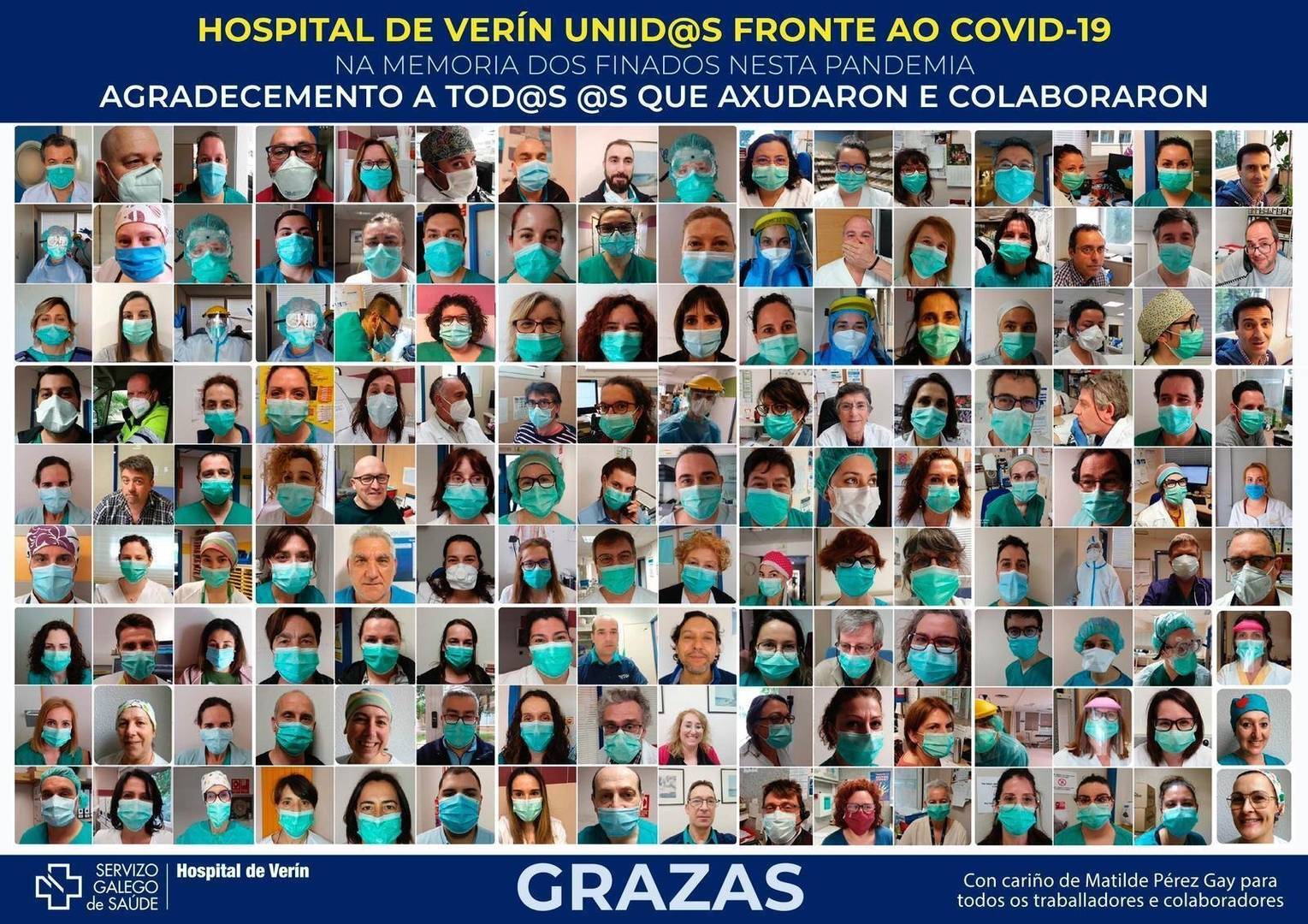 HOSPITAL DE VERÍN UNIID@S FRONTE AO COVID-19
NA MEMORIA DOS FINADOS NESTA PANDEMIA
AGRADECEMENTO A TOD@S @S QUE AXUDARON E COLABORARON

SERVIZO GALEGO de SAÚDE
Hospital de Verín

GRAZAS

Con cariño de Matilde Pérez Gay para todos os traballadores e colaboradores